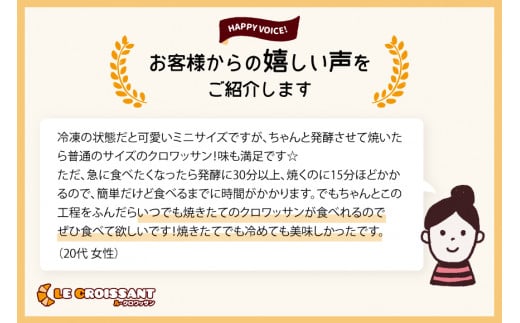 HAPPY VOICE!

お客様からの嬉しい声をご紹介します

冷凍の状態だと可愛いミニサイズですが、ちゃんと発酵させて焼いたら普通のサイズのクロワッサン！味も満足です☆
ただ、急に食べたくなったら発酵に30分以上、焼くのに15分ほどかかるので、簡単だけど食べるまでに時間がかかります。でもちゃんとこの工程をふんだらいつでも焼きたてのクロワッサンが食べれるのでぜひ食べて欲しいです！焼きたてでも冷めても美味しかったです。
（20代 女性）

LE CROISSANT
ル・クロワッサン